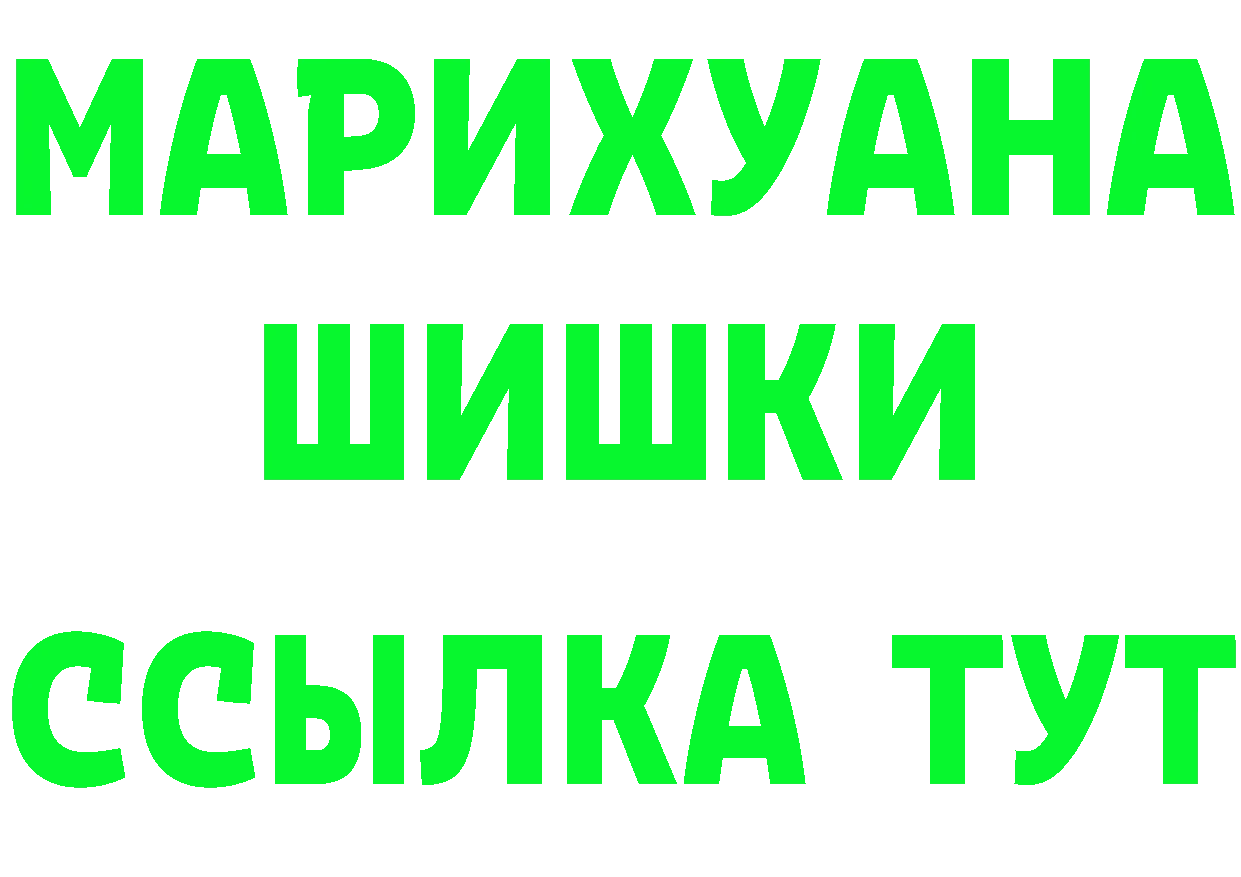 МАРИХУАНА
ШИШКИ
ССЫЛКА ТУТ